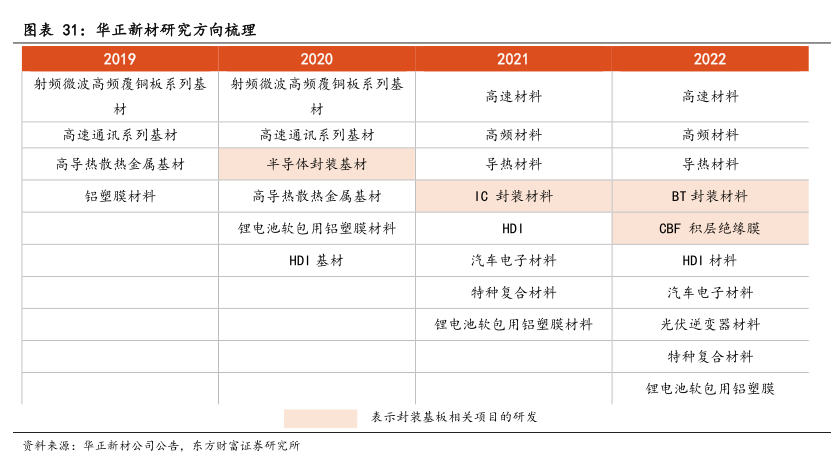 图表 31：华正新材研究方向梳理

| 2019 | 2020 | 2021 | 2022 |
|---|---|---|---|
| 射频微波高频覆铜板系列基材 | 射频微波高频覆铜板系列基材 | 高速材料 | 高速材料 |
| 高速通讯系列基材 | 高速通讯系列基材 | 高频材料 | 高频材料 |
| 高导热散热金属基材 | 半导体封装基材 | 导热材料 | 导热材料 |
| 铝塑膜材料 | 高导热散热金属基材 | IC 封装材料 | BT 封装材料 |
| | 锂电池软包用铝塑膜材料 | HDI | CBF 积层绝缘膜 |
| | HDI 基材 | 汽车电子材料 | HDI 材料 |
| | | 特种复合材料 | 汽车电子材料 |
| | | 锂电池软包用铝塑膜材料 | 光伏逆变器材料 |
| | | | 特种复合材料 |
| | | | 锂电池软包用铝塑膜 |

表示封装基板相关项目的研发

资料来源：华正新材公司公告，东方财富证券研究所